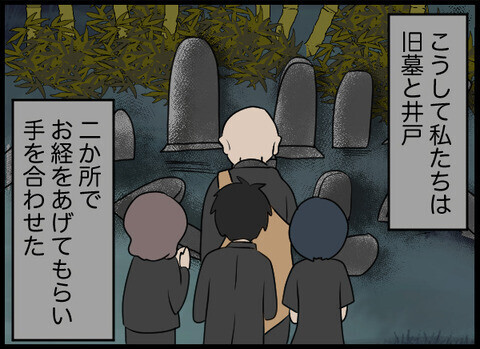 こうして私たちは
旧墓と井戸

二か所で
お経をあげてもらい
手を合わせた